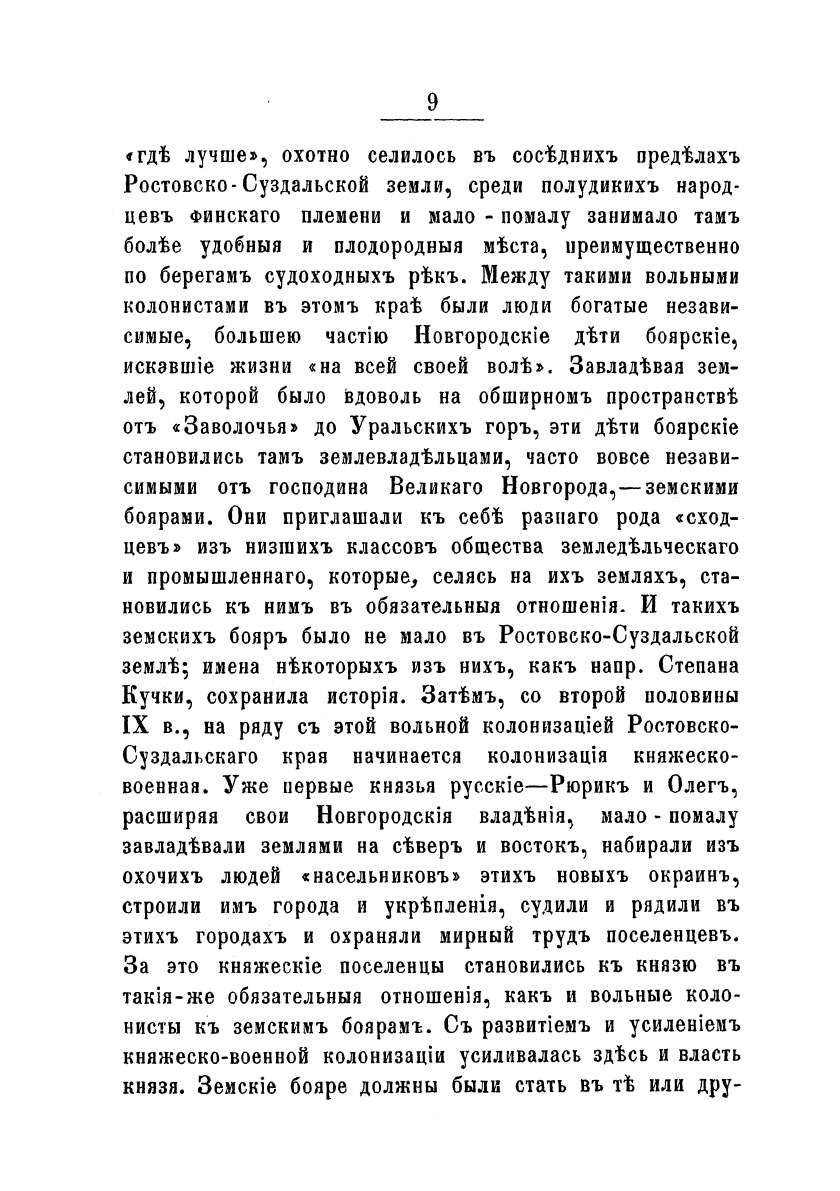 9

«гдѣ лучше», охотно селилось въ сосѣднихъ предѣлахъ Ростовско-Суздальской земли, среди полудикихъ народцевъ финскаго племени и мало-помалу занимало тамъ болѣе удобныя и плодородныя мѣста, преимущественно по берегамъ судоходныхъ рѣкъ. Между такими вольными колонистами въ этомъ краѣ были люди богатые независимые, большею частію Новгородскіе дѣти боярскіе, искавшіе жизни «на всей своей волѣ». Завладѣвая землей, которой было вдоволь на обширномъ пространствѣ отъ «Заволочья» до Уральскихъ горъ, эти дѣти боярскіе становились тамъ землевладѣльцами, часто вовсе независимыми отъ господина Великаго Новгорода,—земскими боярами. Они приглашали къ себѣ разнаго рода «сходцевъ» изъ низшихъ классовъ общества земледѣльческаго и промышленнаго, которые, селясь на ихъ земляхъ, становились къ нимъ въ обязательныя отношенія. И такихъ земскихъ бояръ было не мало въ Ростовско-Суздальской землѣ; имена нѣкоторыхъ изъ нихъ, какъ напр. Степана Кучки, сохранила исторія. Затѣмъ, со второй половины IX в., на ряду съ этой вольной колонизаціей Ростовско-Суздальскаго края начинается колонизація княжеско-военная. Уже первые князья русскіе—Рюрикъ и Олегъ, расширяя свои Новгородскія владѣнія, мало-помалу завладѣвали землями на сѣверъ и востокъ, набирали изъ охочихъ людей «насельниковъ» этихъ новыхъ окраинъ, строили имъ города и укрѣпленія, судили и рядили въ этихъ городахъ и охраняли мирный трудъ поселенцевъ. За это княжескіе поселенцы становились къ князю въ такія-же обязательныя отношенія, какъ и вольные колонисты къ земскимъ боярамъ. Съ развитіемъ и усиленіемъ княжеско-военной колонизаціи усиливалась здѣсь и власть князя. Земскіе бояре должны были стать въ тѣ или дру-